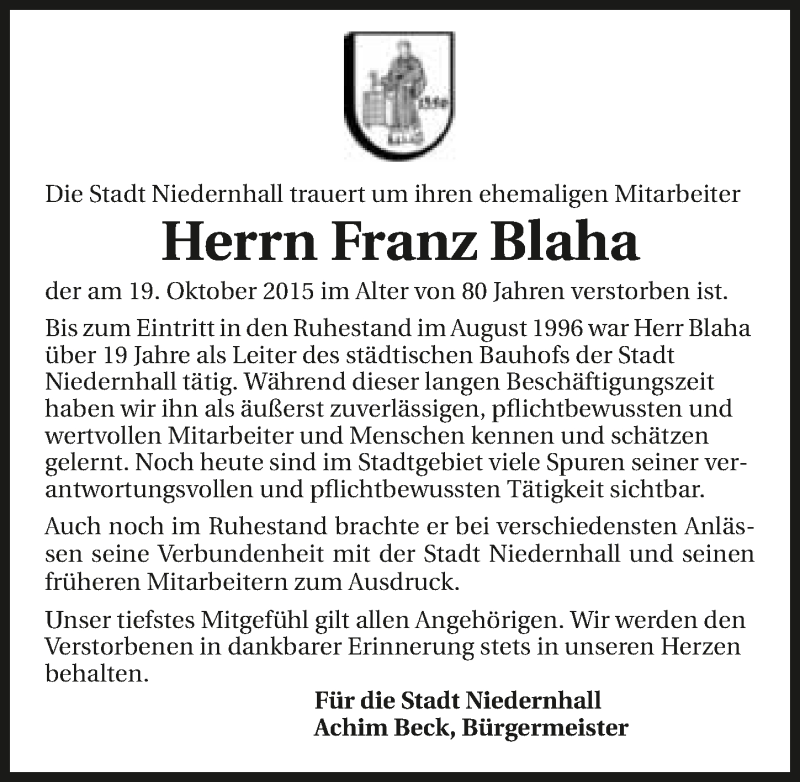 Die Stadt Niedernhall trauert um ihren ehemaligen Mitarbeiter

Herrn Franz Blaha

der am 19. Oktober 2015 im Alter von 80 Jahren verstorben ist.

Bis zum Eintritt in den Ruhestand im August 1996 war Herr Blaha über 19 Jahre als Leiter des städtischen Bauhofs der Stadt Niedernhall tätig. Während dieser langen Beschäftigungszeit haben wir ihn als äußerst zuverlässigen, pflichtbewussten und wertvollen Mitarbeiter und Menschen kennen und schätzen gelernt. Noch heute sind im Stadtgebiet viele Spuren seiner verantwortungsvollen und pflichtbewussten Tätigkeit sichtbar.

Auch noch im Ruhestand brachte er bei verschiedensten Anlässen seine Verbundenheit mit der Stadt Niedernhall und seinen früheren Mitarbeitern zum Ausdruck.

Unser tiefstes Mitgefühl gilt allen Angehörigen. Wir werden den Verstorbenen in dankbarer Erinnerung stets in unseren Herzen behalten.

Für die Stadt Niedernhall
Achim Beck, Bürgermeister